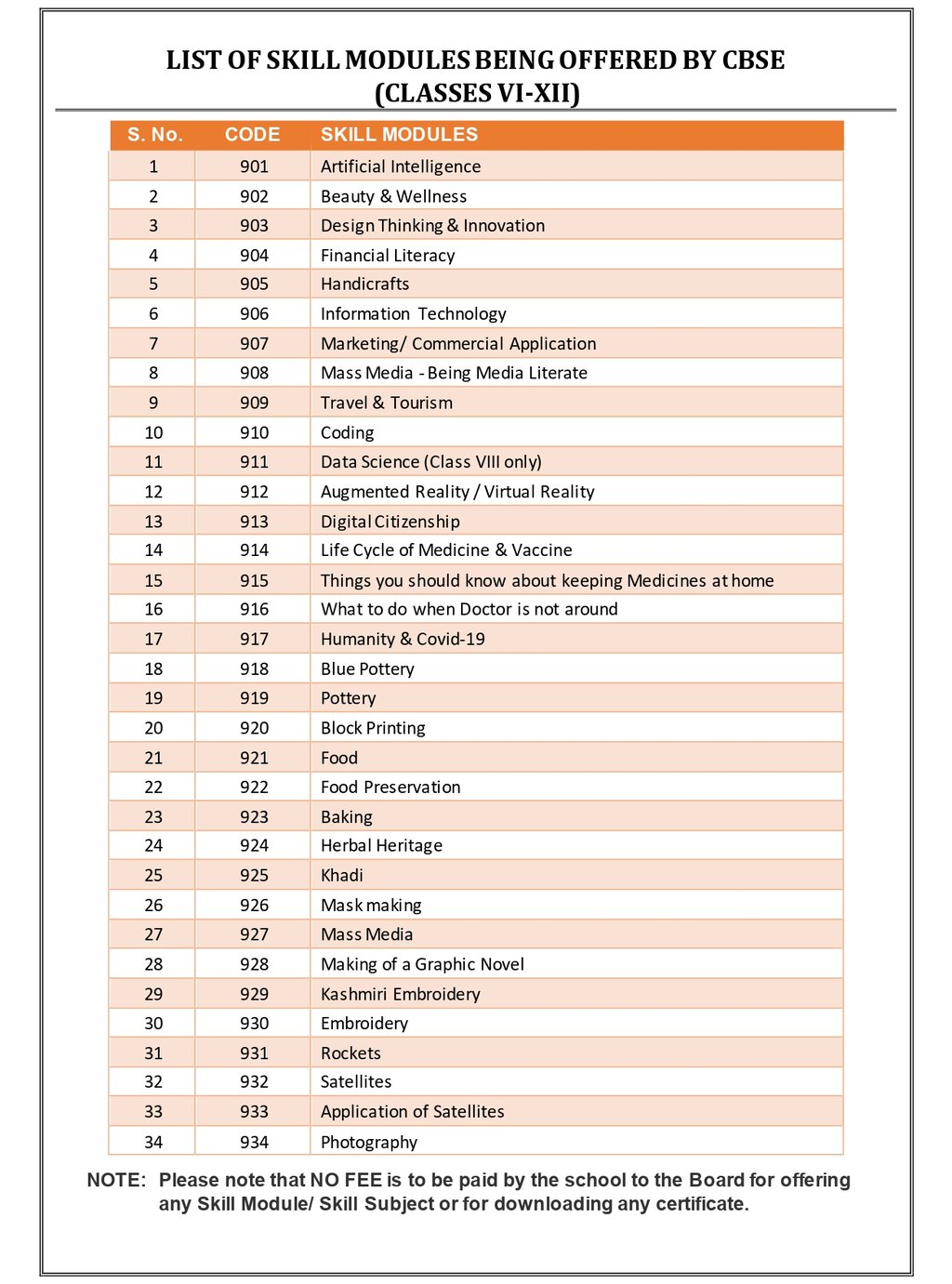 LIST OF SKILL MODULES BEING OFFERED BY CBSE
(CLASSES VI-XII)

| S. No. | CODE | SKILL MODULES |
|---|---|---|
| 1 | 901 | Artificial Intelligence |
| 2 | 902 | Beauty & Wellness |
| 3 | 903 | Design Thinking & Innovation |
| 4 | 904 | Financial Literacy |
| 5 | 905 | Handicrafts |
| 6 | 906 | Information Technology |
| 7 | 907 | Marketing/ Commercial Application |
| 8 | 908 | Mass Media - Being Media Literate |
| 9 | 909 | Travel & Tourism |
| 10 | 910 | Coding |
| 11 | 911 | Data Science (Class VIII only) |
| 12 | 912 | Augmented Reality / Virtual Reality |
| 13 | 913 | Digital Citizenship |
| 14 | 914 | Life Cycle of Medicine & Vaccine |
| 15 | 915 | Things you should know about keeping Medicines at home |
| 16 | 916 | What to do when Doctor is not around |
| 17 | 917 | Humanity & Covid-19 |
| 18 | 918 | Blue Pottery |
| 19 | 919 | Pottery |
| 20 | 920 | Block Printing |
| 21 | 921 | Food |
| 22 | 922 | Food Preservation |
| 23 | 923 | Baking |
| 24 | 924 | Herbal Heritage |
| 25 | 925 | Khadi |
| 26 | 926 | Mask making |
| 27 | 927 | Mass Media |
| 28 | 928 | Making of a Graphic Novel |
| 29 | 929 | Kashmiri Embroidery |
| 30 | 930 | Embroidery |
| 31 | 931 | Rockets |
| 32 | 932 | Satellites |
| 33 | 933 | Application of Satellites |
| 34 | 934 | Photography |

NOTE: Please note that NO FEE is to be paid by the school to the Board for offering any Skill Module/ Skill Subject or for downloading any certificate.